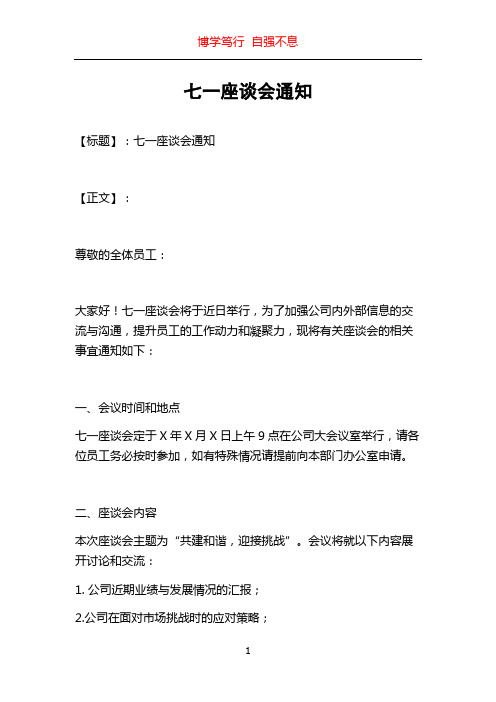 博学笃行 自强不息

七一座谈会通知

【标题】：七一座谈会通知

【正文】：

尊敬的全体员工：

大家好！七一座谈会将于近日举行，为了加强公司内外部信息的交流与沟通，提升员工的工作动力和凝聚力，现将有关座谈会的相关事宜通知如下：

一、会议时间和地点

七一座谈会定于 X 年 X 月 X 日上午 9 点在公司大会议室举行，请各位员工务必按时参加，如有特殊情况请提前向本部门办公室申请。

二、座谈会内容

本次座谈会主题为“共建和谐，迎接挑战”。会议将就以下内容展开讨论和交流：

1. 公司近期业绩与发展情况的汇报；

2.公司在面对市场挑战时的应对策略；

1